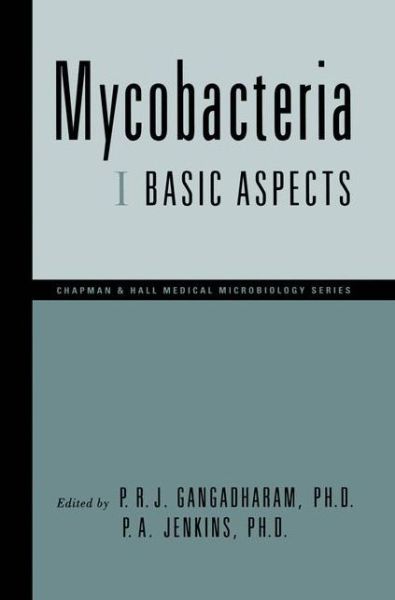 Mycobacteria

I BASIC ASPECTS

CHAPMAN & HALL MEDICAL MICROBIOLOGY SERIES

Edited by P. R. J. GANGADHARAM, PH.D.
P. A. JENKINS, PH.D.